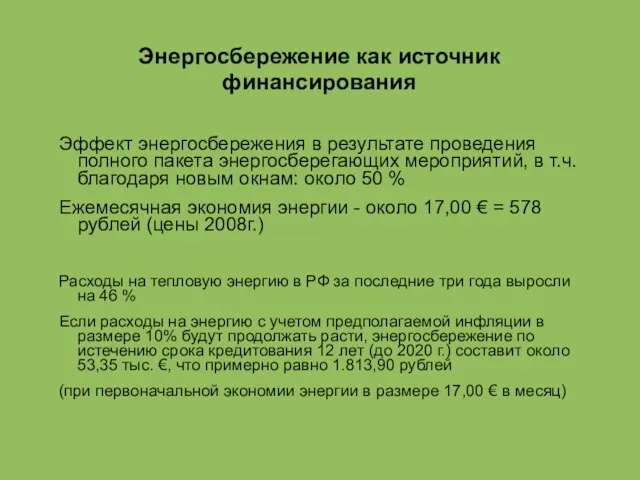 Энергосбережение как источник финансирования

Эффект энергосбережения в результате проведения полного пакета энергосберегающих мероприятий, в т.ч. благодаря новым окнам: около 50 %

Ежемесячная экономия энергии - около 17,00 € = 578 рублей (цены 2008г.)

Расходы на тепловую энергию в РФ за последние три года выросли на 46 %

Если расходы на энергию с учетом предполагаемой инфляции в размере 10% будут продолжать расти, энергосбережение по истечению срока кредитования 12 лет (до 2020 г.) составит около 53,35 тыс. €, что примерно равно 1.813,90 рублей

(при первоначальной экономии энергии в размере 17,00 € в месяц)